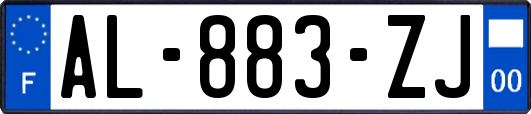 F
AL-883-ZJ
00